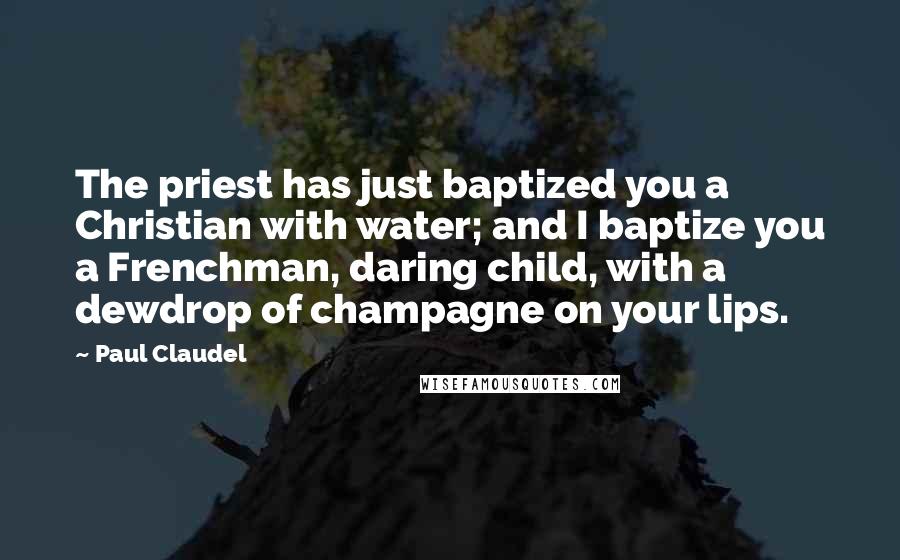 The priest has just baptized you a Christian with water; and I baptize you a Frenchman, daring child, with a dewdrop of champagne on your lips.

~ Paul Claudel

WISEFAMOUSQUOTES.COM